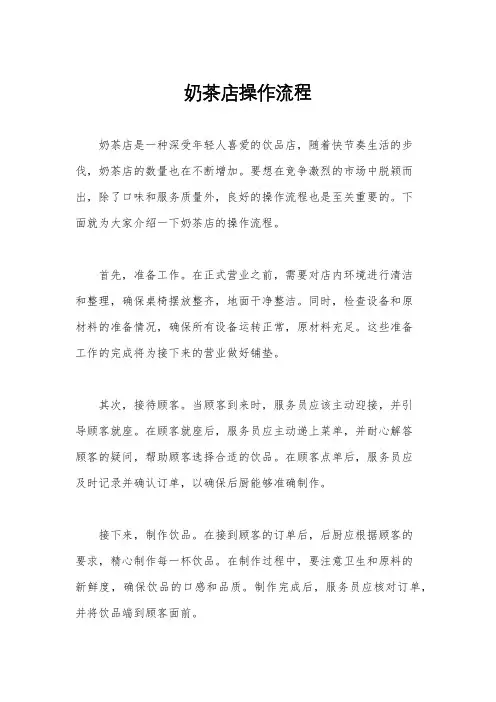 奶茶店操作流程

奶茶店是一种深受年轻人喜爱的饮品店，随着快节奏生活的步伐，奶茶店的数量也在不断增加。要想在竞争激烈的市场中脱颖而出，除了口味和服务质量外，良好的操作流程也是至关重要的。下面就为大家介绍一下奶茶店的操作流程。

首先，准备工作。在正式营业之前，需要对店内环境进行清洁和整理，确保桌椅摆放整齐，地面干净整洁。同时，检查设备和原材料的准备情况，确保所有设备运转正常，原材料充足。这些准备工作的完成将为接下来的营业做好铺垫。

其次，接待顾客。当顾客到来时，服务员应该主动迎接，并引导顾客就座。在顾客就座后，服务员应主动递上菜单，并耐心解答顾客的疑问，帮助顾客选择合适的饮品。在顾客点单后，服务员应及时记录并确认订单，以确保后厨能够准确制作。

接下来，制作饮品。在接到顾客的订单后，后厨应根据顾客的要求，精心制作每一杯饮品。在制作过程中，要注意卫生和原料的新鲜度，确保饮品的口感和品质。制作完成后，服务员应核对订单，并将饮品端到顾客面前。